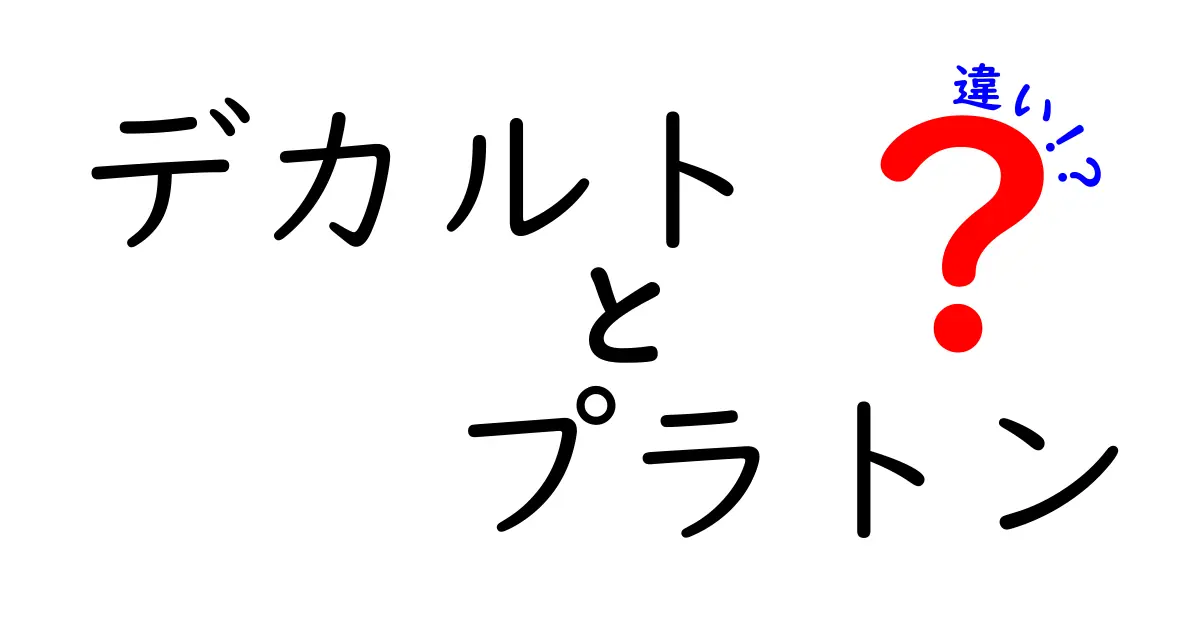 デカルト
と
プラトン
違い!?
?